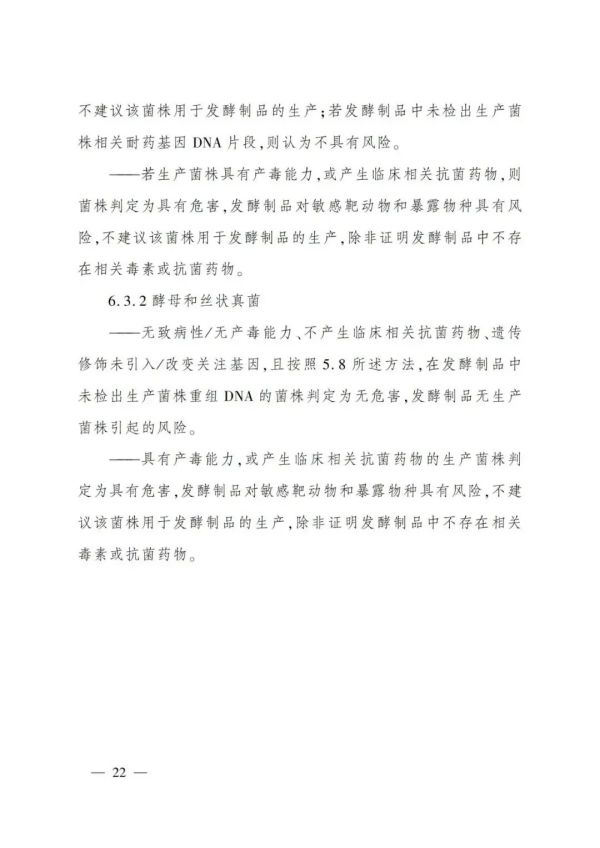 不建议该菌株用于发酵制品的生产；若发酵制品中未检出生产菌株相关耐药基因 DNA 片段，则认为不具有风险。

——若生产菌株具有产毒能力，或产生临床相关抗菌药物，则菌株判定为具有危害，发酵制品对敏感靶动物和暴露物种具有风险，不建议该菌株用于发酵制品的生产，除非证明发酵制品中不存在相关毒素或抗菌药物。

6.3.2 酵母和丝状真菌

——无致病性/无产毒能力、不产生临床相关抗菌药物、遗传修饰未引入/改变关注基因，且按照 5.8 所述方法，在发酵制品中未检出生产菌株重组 DNA 的菌株判定为无危害，发酵制品无生产菌株引起的风险。

——具有产毒能力，或产生临床相关抗菌药物的生产菌株判定为具有危害，发酵制品对敏感靶动物和暴露物种具有风险，不建议该菌株用于发酵制品的生产，除非证明发酵制品中不存在相关毒素或抗菌药物。

— 22 —